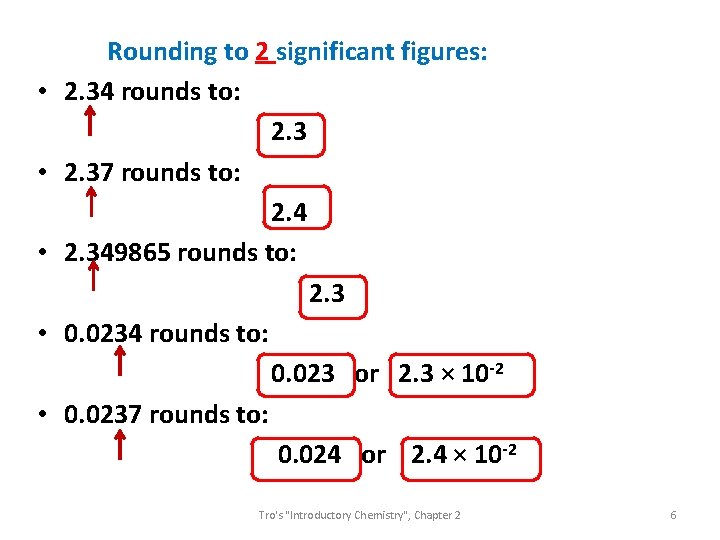 Rounding to 2 significant figures:

• 2.34 rounds to:

2.3

• 2.37 rounds to:

2.4

• 2.349865 rounds to:

2.3

• 0.0234 rounds to:

0.023 or $2.3 \times 10^{-2}$

• 0.0237 rounds to:

0.024 or $2.4 \times 10^{-2}$

Tro's "Introductory Chemistry", Chapter 2

6